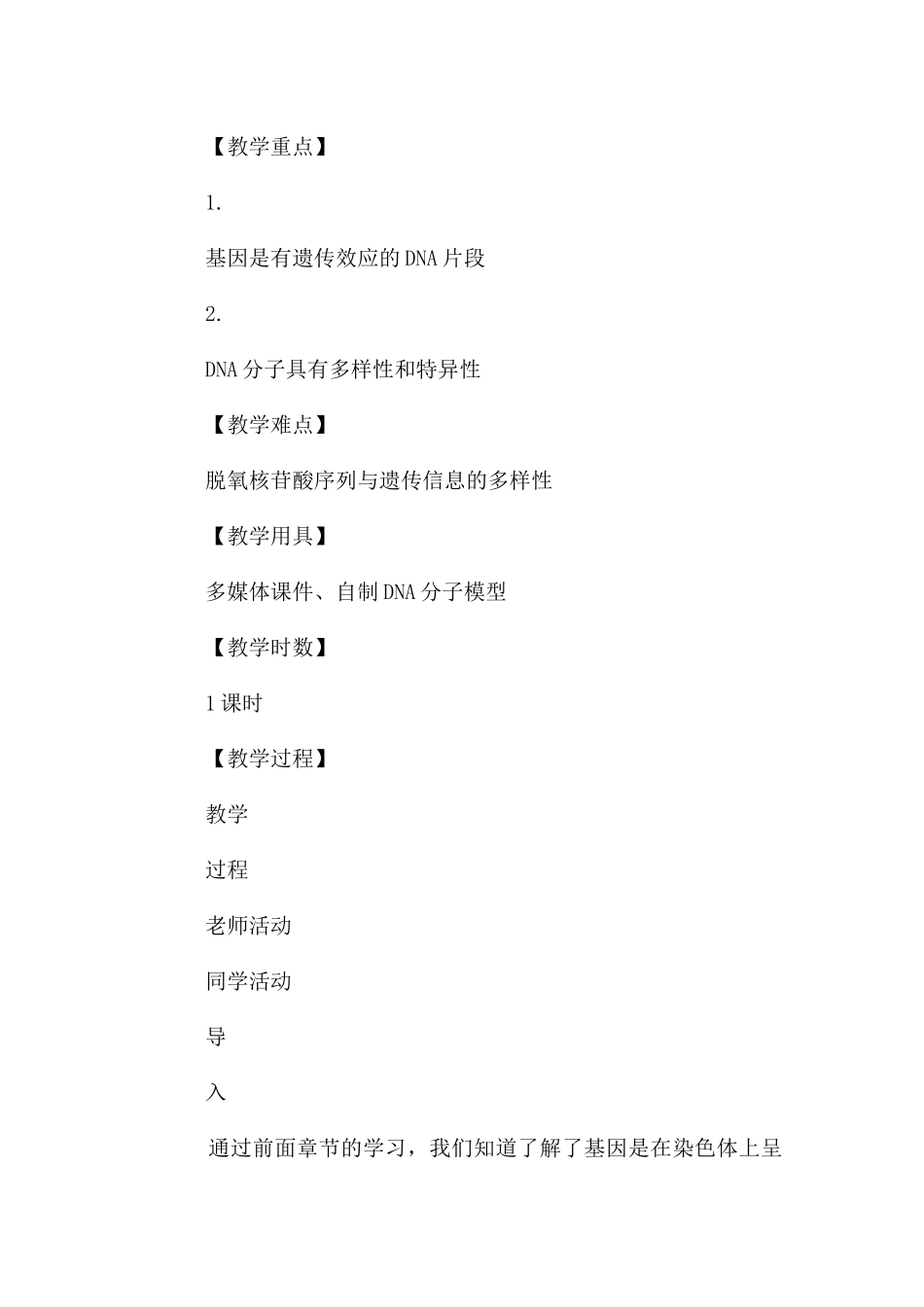 【教学重点】

1.

基因是有遗传效应的DNA片段

2.

DNA分子具有多样性和特异性

【教学难点】

脱氧核苷酸序列与遗传信息的多样性

【教学用具】

多媒体课件、自制DNA分子模型

【教学时数】

1课时

【教学过程】

教学

过程

老师活动

同学活动

导

入

通过前面章节的学习，我们知道了解了基因是在染色体上呈